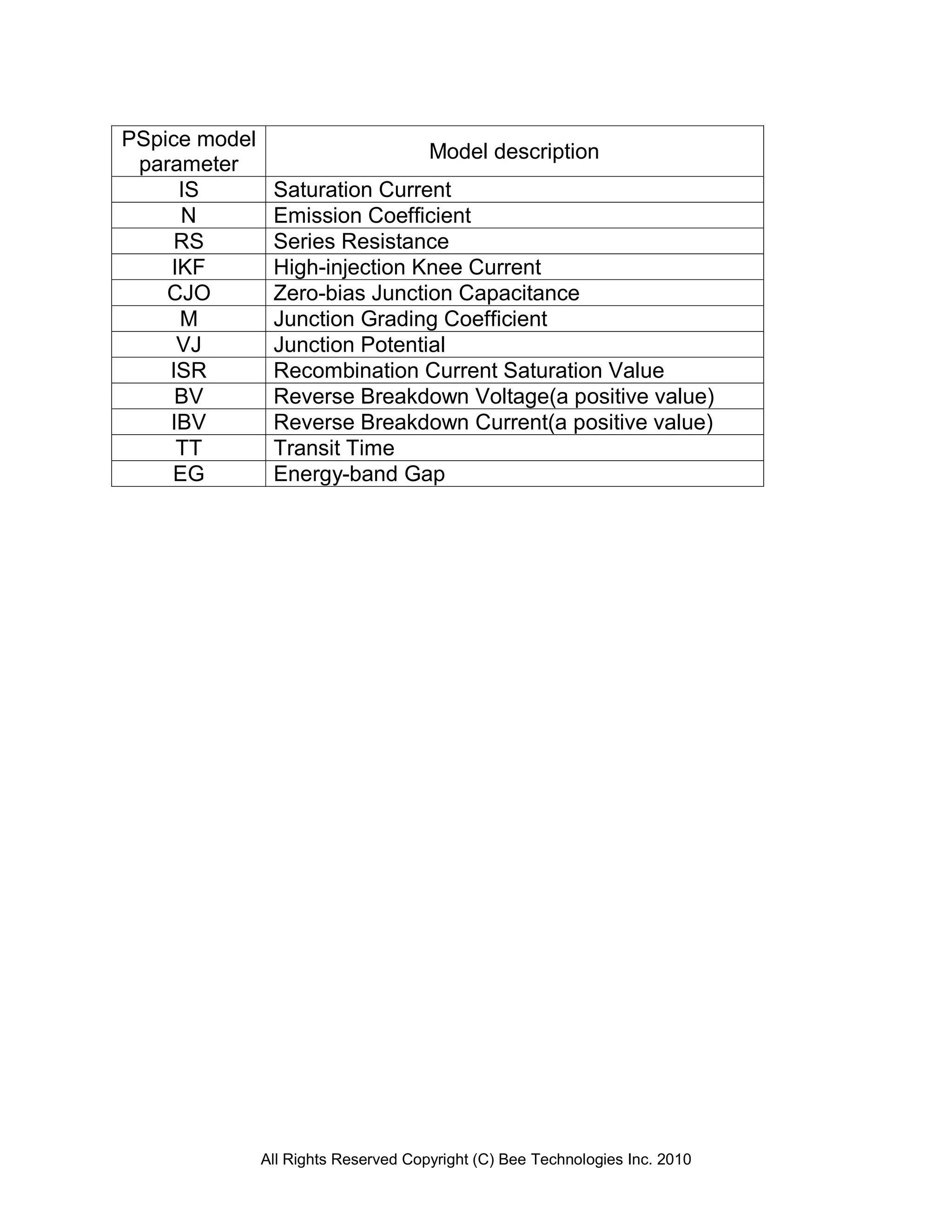 | PSpice model parameter | Model description |
|---|---|
| IS | Saturation Current |
| N | Emission Coefficient |
| RS | Series Resistance |
| IKF | High-injection Knee Current |
| CJO | Zero-bias Junction Capacitance |
| M | Junction Grading Coefficient |
| VJ | Junction Potential |
| ISR | Recombination Current Saturation Value |
| BV | Reverse Breakdown Voltage(a positive value) |
| IBV | Reverse Breakdown Current(a positive value) |
| TT | Transit Time |
| EG | Energy-band Gap |

All Rights Reserved Copyright (C) Bee Technologies Inc. 2010